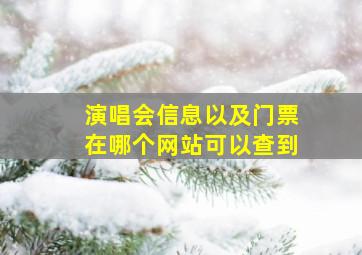 演唱会信息以及门票
在哪个网站可以查到